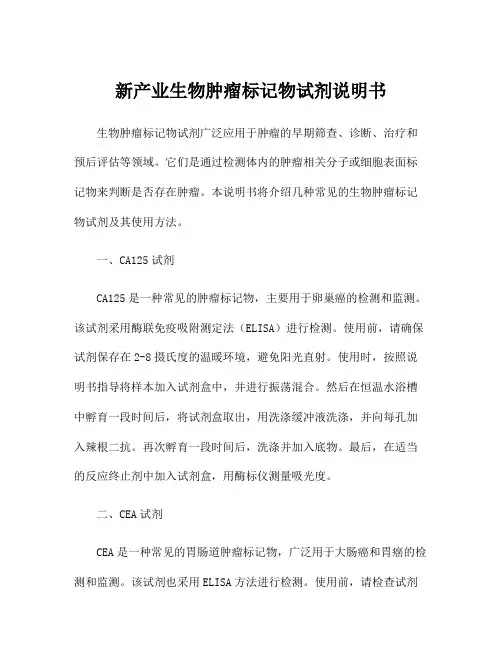 新产业生物肿瘤标记物试剂说明书

生物肿瘤标记物试剂广泛应用于肿瘤的早期筛查、诊断、治疗和预后评估等领域。它们是通过检测体内的肿瘤相关分子或细胞表面标记物来判断是否存在肿瘤。本说明书将介绍几种常见的生物肿瘤标记物试剂及其使用方法。

一、CA125 试剂

CA125 是一种常见的肿瘤标记物，主要用于卵巢癌的检测和监测。该试剂采用酶联免疫吸附测定法（ELISA）进行检测。使用前，请确保试剂保存在 2-8 摄氏度的温暖环境，避免阳光直射。使用时，按照说明书指导将样本加入试剂盒中，并进行振荡混合。然后在恒温水浴槽中孵育一段时间后，将试剂盒取出，用洗涤缓冲液洗涤，并向每孔加入辣根二抗。再次孵育一段时间后，洗涤并加入底物。最后，在适当的反应终止剂中加入试剂盒，用酶标仪测量吸光度。

二、CEA 试剂

CEA 是一种常见的胃肠道肿瘤标记物，广泛用于大肠癌和胃癌的检测和监测。该试剂也采用 ELISA 方法进行检测。使用前，请检查试剂